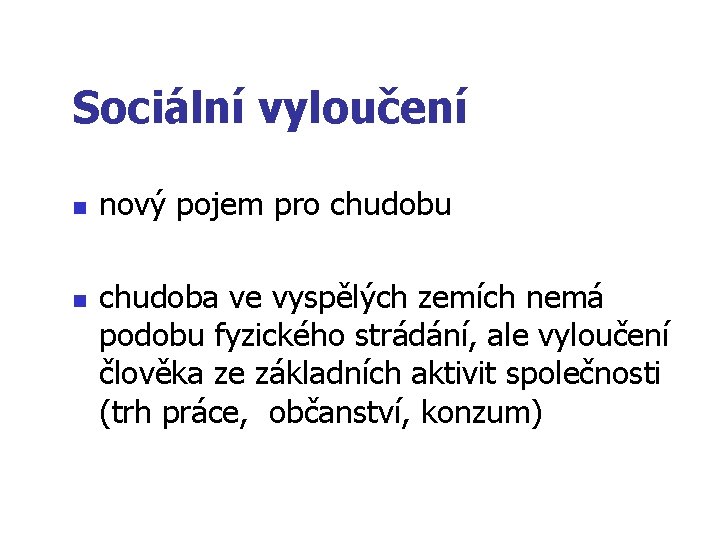 Sociální vyloučení

• nový pojem pro chudobu

• chudoba ve vyspělých zemích nemá podobu fyzického strádání, ale vyloučení člověka ze základních aktivit společnosti (trh práce,  občanství, konzum)